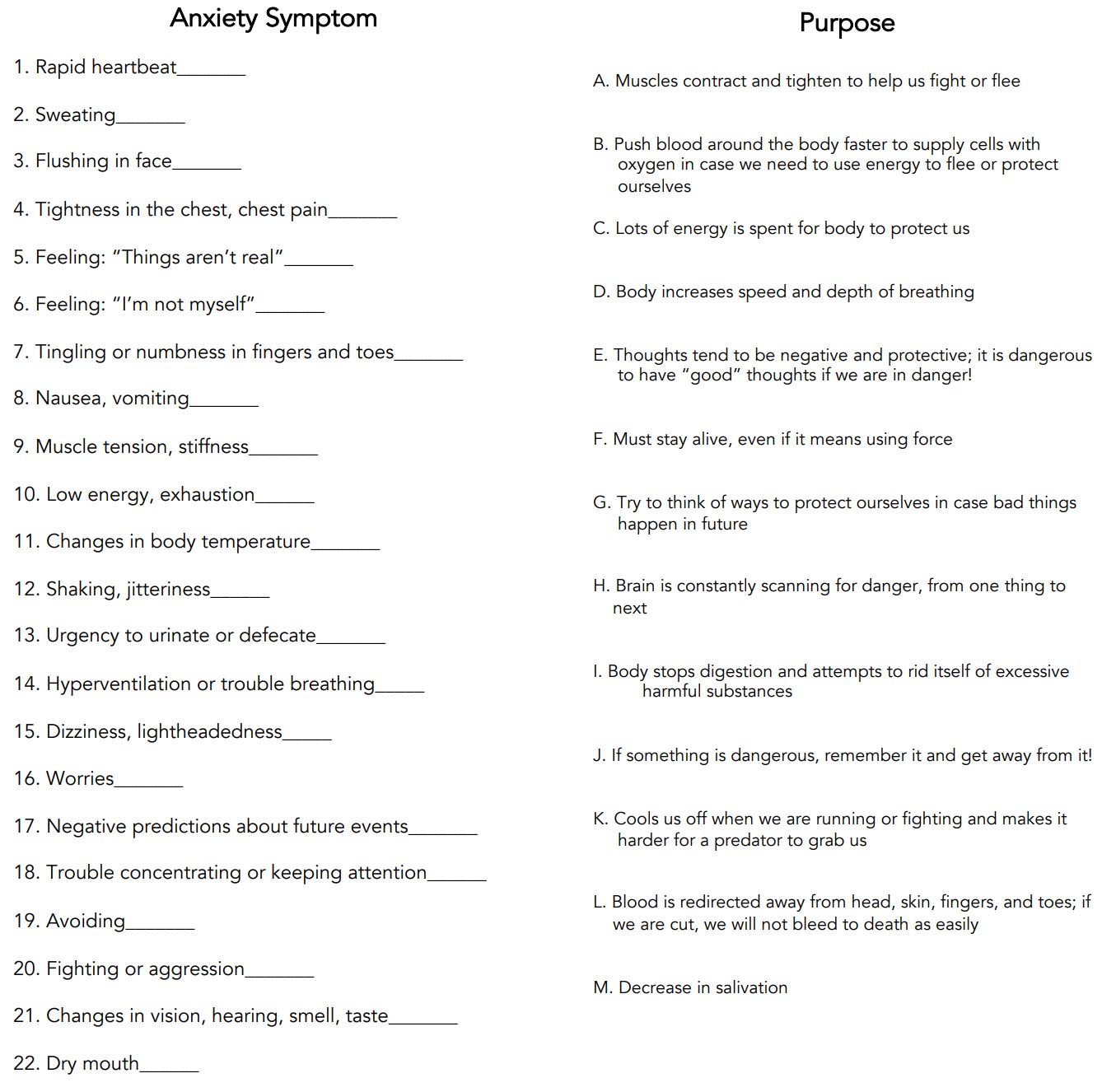 Anxiety Symptom

1. Rapid heartbeat_______

2. Sweating_______

3. Flushing in face_______

4. Tightness in the chest, chest pain_______

5. Feeling: “Things aren’t real”_______

6. Feeling: “I’m not myself”_______

7. Tingling or numbness in fingers and toes_______

8. Nausea, vomiting_______

9. Muscle tension, stiffness_______

10. Low energy, exhaustion______

11. Changes in body temperature_______

12. Shaking, jitteriness______

13. Urgency to urinate or defecate_______

14. Hyperventilation or trouble breathing_____

15. Dizziness, lightheadedness_____

16. Worries_______

17. Negative predictions about future events_______

18. Trouble concentrating or keeping attention______

19. Avoiding_______

20. Fighting or aggression_______

21. Changes in vision, hearing, smell, taste_______

22. Dry mouth______

Purpose

A. Muscles contract and tighten to help us fight or flee

B. Push blood around the body faster to supply cells with oxygen in case we need to use energy to flee or protect ourselves

C. Lots of energy is spent for body to protect us

D. Body increases speed and depth of breathing

E. Thoughts tend to be negative and protective; it is dangerous to have “good” thoughts if we are in danger!

F. Must stay alive, even if it means using force

G. Try to think of ways to protect ourselves in case bad things happen in future

H. Brain is constantly scanning for danger, from one thing to next

I. Body stops digestion and attempts to rid itself of excessive harmful substances

J. If something is dangerous, remember it and get away from it!

K. Cools us off when we are running or fighting and makes it harder for a predator to grab us

L. Blood is redirected away from head, skin, fingers, and toes; if we are cut, we will not bleed to death as easily

M. Decrease in salivation